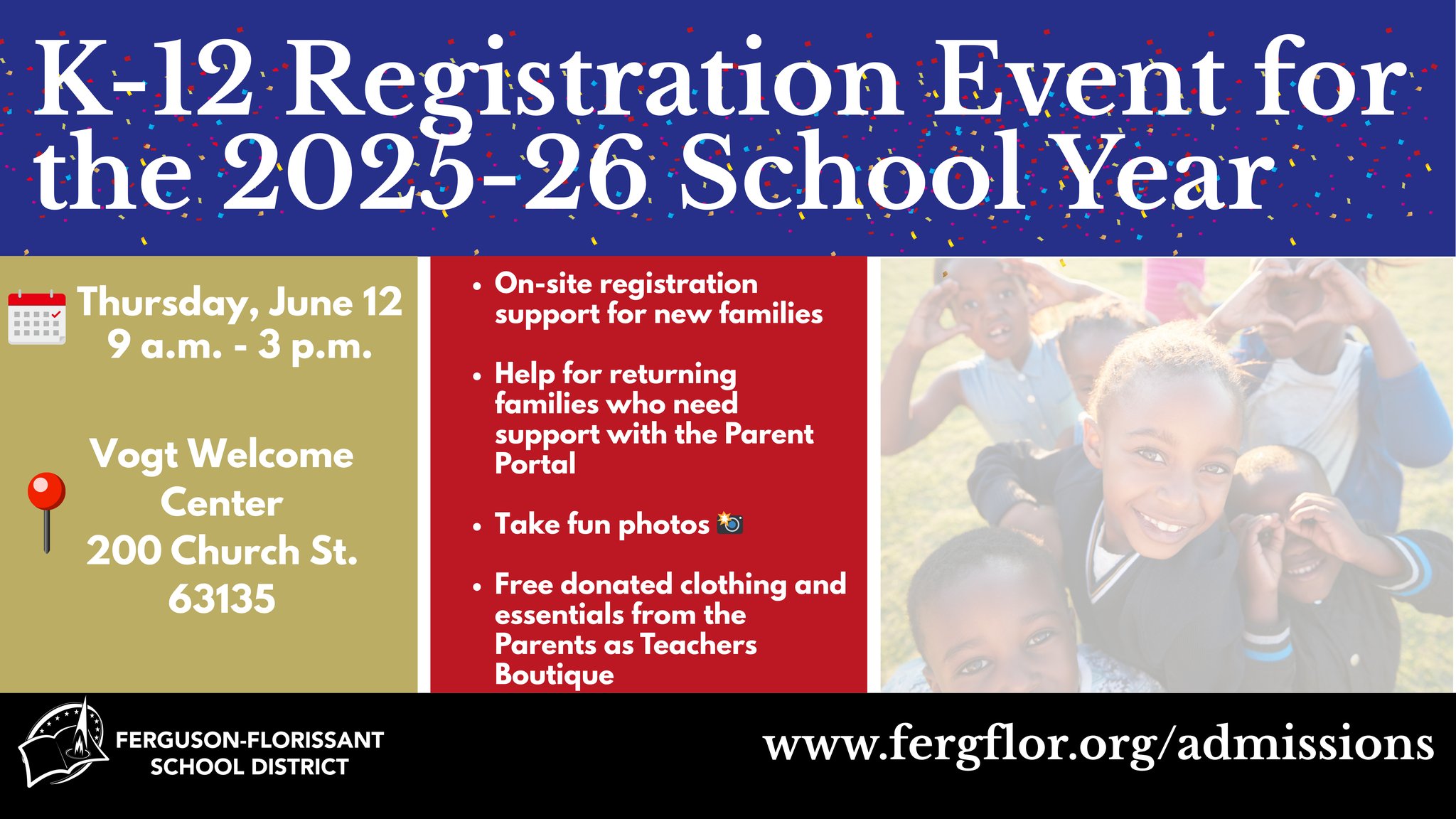 K-12 Registration Event for the 2025-26 School Year

Thursday, June 12
9 a.m. - 3 p.m.

Vogt Welcome Center
200 Church St.
63135

• On-site registration support for new families

• Help for returning families who need support with the Parent Portal

• Take fun photos

• Free donated clothing and essentials from the Parents as Teachers Boutique

FERGUSON-FLORISSANT
SCHOOL DISTRICT

www.fergflor.org/admissions